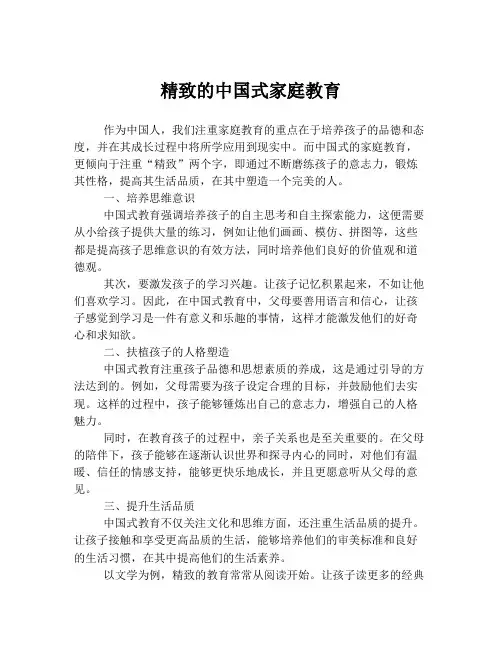 精致的中国式家庭教育

作为中国人，我们注重家庭教育的重点在于培养孩子的品德和态度，并在其成长过程中将所学应用到现实中。而中国式的家庭教育，更倾向于注重“精致”两个字，即通过不断磨练孩子的意志力，锻炼其性格，提高其生活品质，在其中塑造一个完美的人。

一、培养思维意识

中国式教育强调培养孩子的自主思考和自主探索能力，这便需要从小给孩子提供大量的练习，例如让他们画画、模仿、拼图等，这些都是提高孩子思维意识的有效方法，同时培养他们良好的价值观和道德观。

其次，要激发孩子的学习兴趣。让孩子记忆积累起来，不如让他们喜欢学习。因此，在中国式教育中，父母要善用语言和信心，让孩子感觉到学习是一件有意义和乐趣的事情，这样才能激发他们的好奇心和求知欲。

二、扶植孩子的人格塑造

中国式教育注重孩子品德和思想素质的养成，这是通过引导的方法达到的。例如，父母需要为孩子设定合理的目标，并鼓励他们去实现。这样的过程中，孩子能够锤炼出自己的意志力，增强自己的人格魅力。

同时，在教育孩子的过程中，亲子关系也是至关重要的。在父母的陪伴下，孩子能够在逐渐认识世界和探寻内心的同时，对他们有温暖、信任的情感支持，能够更快乐地成长，并且更愿意听从父母的意见。

三、提升生活品质

中国式教育不仅关注文化和思维方面，还注重生活品质的提升。让孩子接触和享受更高品质的生活，能够培养他们的审美标准和良好的生活习惯，在其中提高他们的生活素养。

以文学为例，精致的教育常常从阅读开始。让孩子读更多的经典